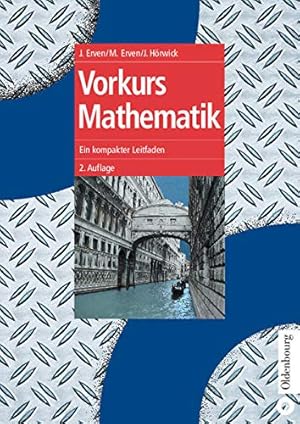 J. Erven/M. Erven/J. Hörwick

Vorkurs Mathematik

Ein kompakter Leitfaden

2. Auflage

Oldenbourg